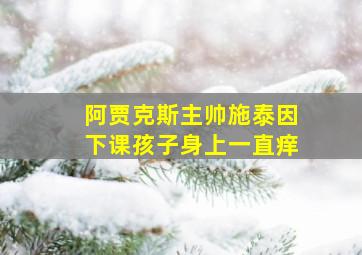 阿贾克斯主帅施泰因
下课孩子身上一直痒